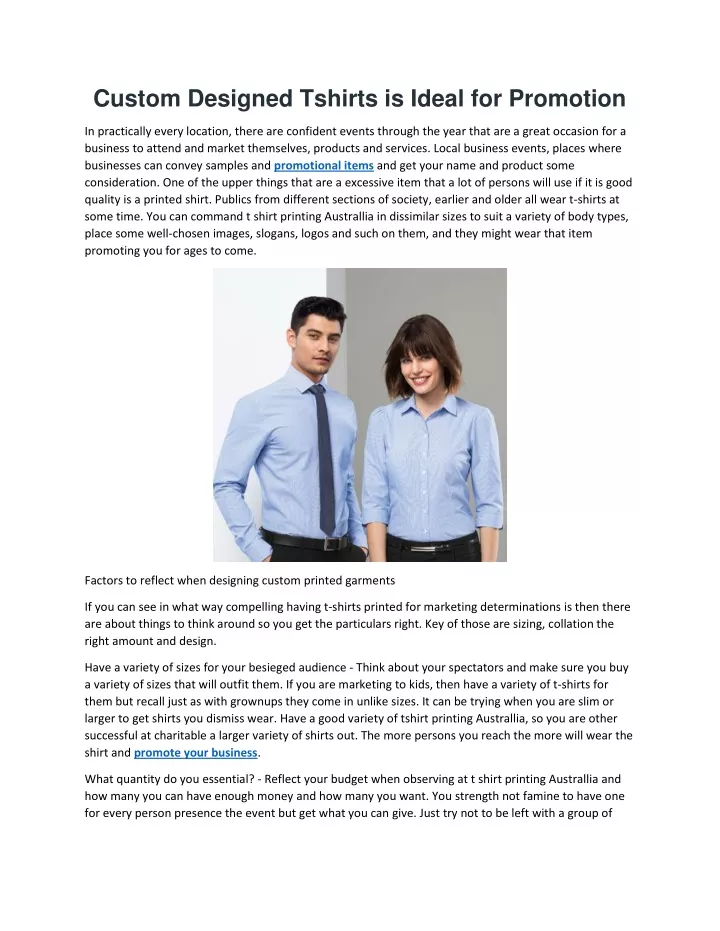 Custom Designed Tshirts is Ideal for Promotion

In practically every location, there are confident events through the year that are a great occasion for a business to attend and market themselves, products and services. Local business events, places where businesses can convey samples and promotional items and get your name and product some consideration. One of the upper things that are a excessive item that a lot of persons will use if it is good quality is a printed shirt. Publics from different sections of society, earlier and older all wear t-shirts at some time. You can command t shirt printing Australlia in dissimilar sizes to suit a variety of body types, place some well-chosen images, slogans, logos and such on them, and they might wear that item promoting you for ages to come.

Factors to reflect when designing custom printed garments

If you can see in what way compelling having t-shirts printed for marketing determinations is then there are about things to think around so you get the particulars right. Key of those are sizing, collation the right amount and design.

Have a variety of sizes for your besieged audience - Think about your spectators and make sure you buy a variety of sizes that will outfit them. If you are marketing to kids, then have a variety of t-shirts for them but recall just as with grownups they come in unlike sizes. It can be trying when you are slim or larger to get shirts you dismiss wear. Have a good variety of tshirt printing Australlia, so you are other successful at charitable a larger variety of shirts out. The more persons you reach the more will wear the shirt and promote your business.

What quantity do you essential? - Reflect your budget when observing at t shirt printing Australlia and how many you can have enough money and how many you want. You strength not famine to have one for every person presence the event but get what you can give. Just try not to be left with a group of